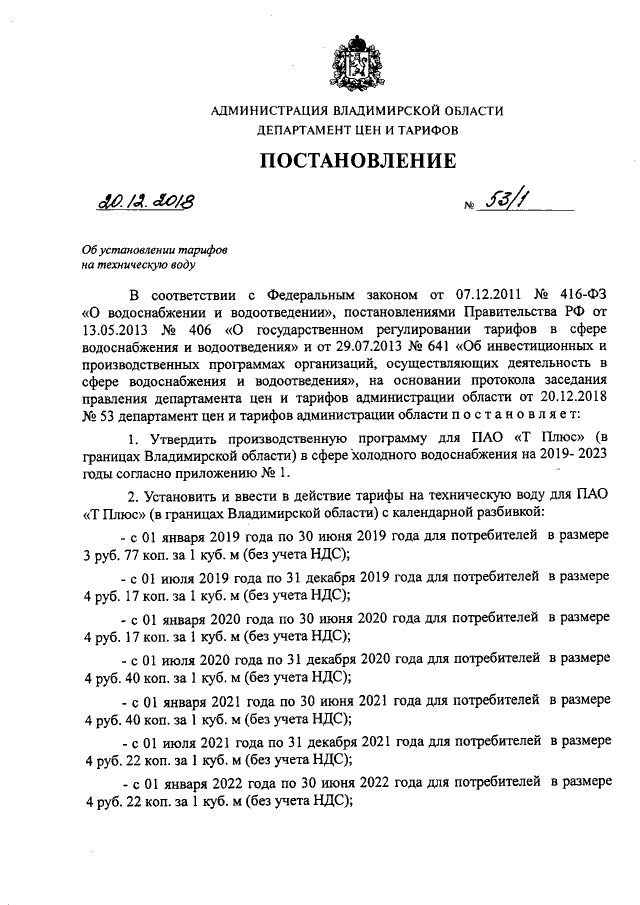 АДМИНИСТРАЦИЯ ВЛАДИМИРСКОЙ ОБЛАСТИ
ДЕПАРТАМЕНТ ЦЕН И ТАРИФОВ

ПОСТАНОВЛЕНИЕ

20.12.2018 № 53/1

Об установлении тарифов
на техническую воду

В соответствии с Федеральным законом от 07.12.2011 № 416-ФЗ «О водоснабжении и водоотведении», постановлениями Правительства РФ от 13.05.2013 № 406 «О государственном регулировании тарифов в сфере водоснабжения и водоотведения» и от 29.07.2013 № 641 «Об инвестиционных и производственных программах организаций, осуществляющих деятельность в сфере водоснабжения и водоотведения», на основании протокола заседания правления департамента цен и тарифов администрации области от 20.12.2018 № 53 департамент цен и тарифов администрации области п о с т а н о в л я е т:

1. Утвердить производственную программу для ПАО «Т Плюс» (в границах Владимирской области) в сфере холодного водоснабжения на 2019- 2023 годы согласно приложению № 1.

2. Установить и ввести в действие тарифы на техническую воду для ПАО «Т Плюс» (в границах Владимирской области) с календарной разбивкой:

- с 01 января 2019 года по 30 июня 2019 года для потребителей в размере 3 руб. 77 коп. за 1 куб. м (без учета НДС);

- с 01 июля 2019 года по 31 декабря 2019 года для потребителей в размере 4 руб. 17 коп. за 1 куб. м (без учета НДС);

- с 01 января 2020 года по 30 июня 2020 года для потребителей в размере 4 руб. 17 коп. за 1 куб. м (без учета НДС);

- с 01 июля 2020 года по 31 декабря 2020 года для потребителей в размере 4 руб. 40 коп. за 1 куб. м (без учета НДС);

- с 01 января 2021 года по 30 июня 2021 года для потребителей в размере 4 руб. 40 коп. за 1 куб. м (без учета НДС);

- с 01 июля 2021 года по 31 декабря 2021 года для потребителей в размере 4 руб. 22 коп. за 1 куб. м (без учета НДС);

- с 01 января 2022 года по 30 июня 2022 года для потребителей в размере 4 руб. 22 коп. за 1 куб. м (без учета НДС);